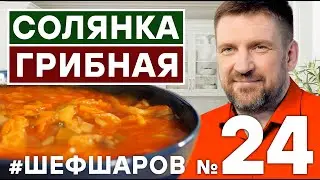 СОЛЯНКА
ГРИБНАЯ

#ШЕФШАРОВ № 24